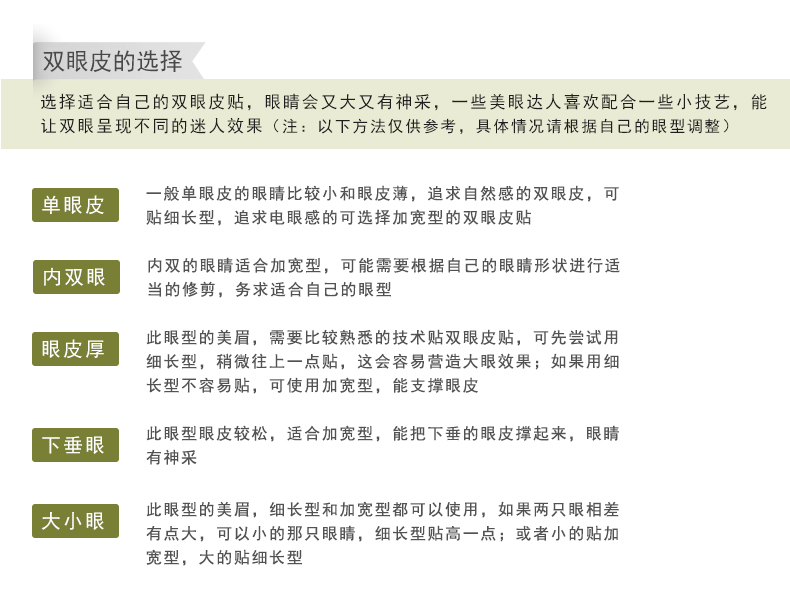 双眼皮的选择

选择适合自己的双眼皮贴，眼睛会又大又有神采，一些美眼达人喜欢配合一些小技艺，能让双眼呈现不同的迷人效果（注：以下方法仅供参考，具体情况请根据自己的眼型调整）

单眼皮

一般单眼皮的眼睛比较小和眼皮薄，追求自然感的双眼皮，可贴细长型，追求电眼感的可选择加宽型的双眼皮贴

内双眼

内双的眼睛适合加宽型，可能需要根据自己的眼睛形状进行适当的修剪，务求适合自己的眼型

眼皮厚

此眼型的美眉，需要比较熟悉的技术贴双眼皮贴，可先尝试用细长型，稍微往上一点贴，这会容易营造大眼效果；如果用细长型不容易贴，可使用加宽型，能支撑眼皮

下垂眼

此眼型眼皮较松，适合加宽型，能把下垂的眼皮撑起来，眼睛有神采

大小眼

此眼型的美眉，细长型和加宽型都可以使用，如果两只眼相差有点大，可以小的那只眼睛，细长型贴高一点；或者小的贴加宽型，大的贴细长型